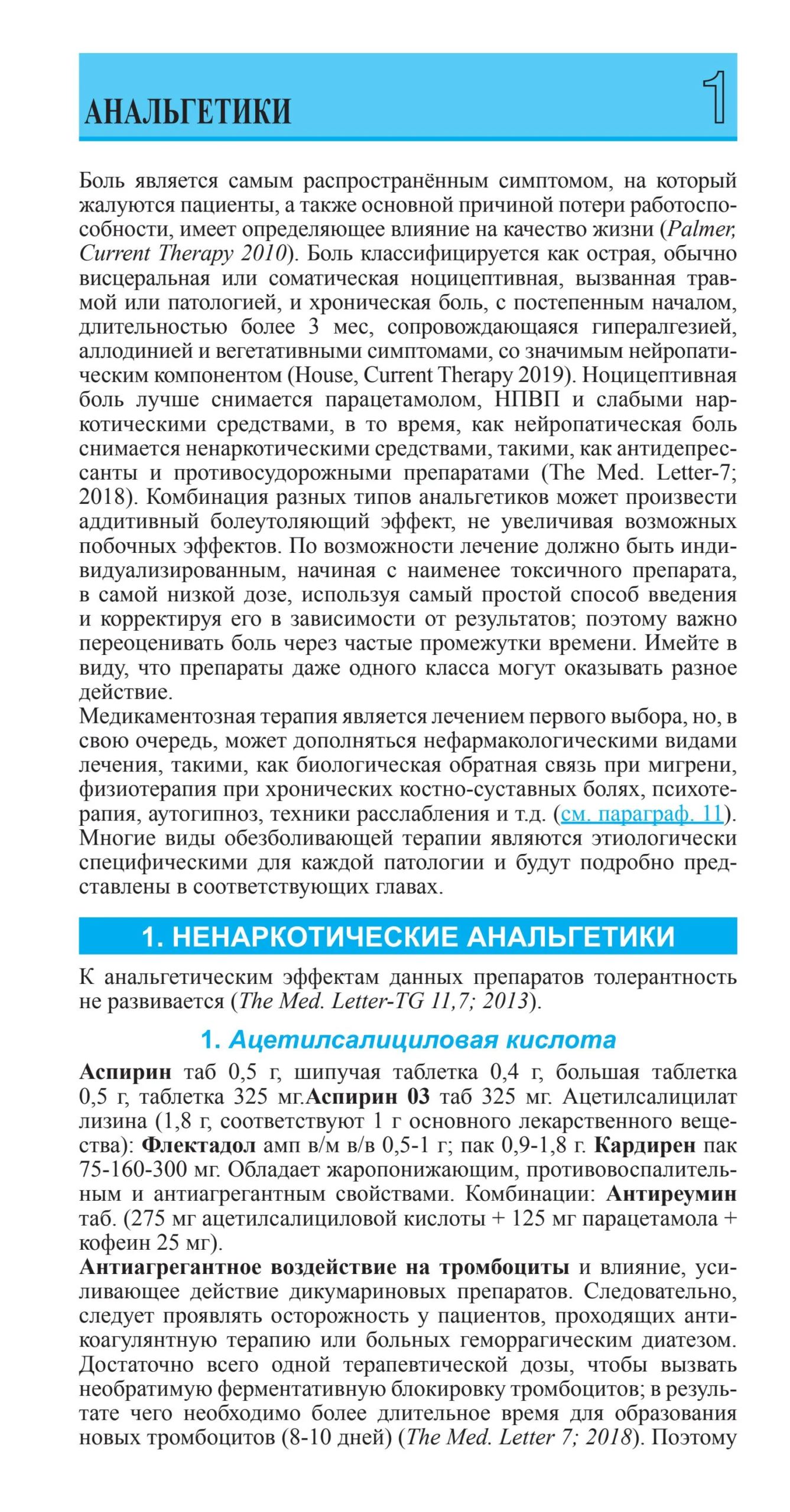 АНАЛЬГЕТИКИ

1

Боль является самым распространённым симптомом, на который жалуются пациенты, а также основной причиной потери работоспособности, имеет определяющее влияние на качество жизни (Palmer, Current Therapy 2010). Боль классифицируется как острая, обычно висцеральная или соматическая ноцицептивная, вызванная травмой или патологией, и хроническая боль, с постепенным началом, длительностью более 3 мес, сопровождающаяся гипералгезией, аллодинией и вегетативными симптомами, со значимым нейропатическим компонентом (House, Current Therapy 2019). Ноцицептивная боль лучше снимается парацетамолом, НПВП и слабыми наркотическими средствами, в то время, как нейропатическая боль снимается ненаркотическими средствами, такими, как антидепрессанты и противосудорожными препаратами (The Med. Letter-7; 2018). Комбинация разных типов анальгетиков может произвести аддитивный болеутоляющий эффект, не увеличивая возможных побочных эффектов. По возможности лечение должно быть индивидуализированным, начиная с наименее токсичного препарата, в самой низкой дозе, используя самый простой способ введения и корректируя его в зависимости от результатов; поэтому важно переоценивать боль через частые промежутки времени. Имейте в виду, что препараты даже одного класса могут оказывать разное действие.
Медикаментозная терапия является лечением первого выбора, но, в свою очередь, может дополняться нефармакологическими видами лечения, такими, как биологическая обратная связь при мигрени, физиотерапия при хронических костно-суставных болях, психотерапия, аутогипноз, техники расслабления и т.д. (см. параграф. 11). Многие виды обезболивающей терапии являются этиологически специфическими для каждой патологии и будут подробно представлены в соответствующих главах.

1. НЕНАРКОТИЧЕСКИЕ АНАЛЬГЕТИКИ

К анальгетическим эффектам данных препаратов толерантность не развивается (The Med. Letter-TG 11,7; 2013).

1. Ацетилсалициловая кислота

Аспирин таб 0,5 г, шипучая таблетка 0,4 г, большая таблетка 0,5 г, таблетка 325 мг.Аспирин 03 таб 325 мг. Ацетилсалицилат лизина (1,8 г, соответствуют 1 г основного лекарственного вещества): Флектадол амп в/м в/в 0,5-1 г; пак 0,9-1,8 г. Кардирен пак 75-160-300 мг. Обладает жаропонижающим, противовоспалительным и антиагрегантным свойствами. Комбинации: Антиреумин таб. (275 мг ацетилсалициловой кислоты + 125 мг парацетамола + кофеин 25 мг).
Антиагрегантное воздействие на тромбоциты и влияние, усиливающее действие дикумариновых препаратов. Следовательно, следует проявлять осторожность у пациентов, проходящих антикоагулянтную терапию или больных геморрагическим диатезом. Достаточно всего одной терапевтической дозы, чтобы вызвать необратимую ферментативную блокировку тромбоцитов; в результате чего необходимо более длительное время для образования новых тромбоцитов (8-10 дней) (The Med. Letter 7; 2018). Поэтому